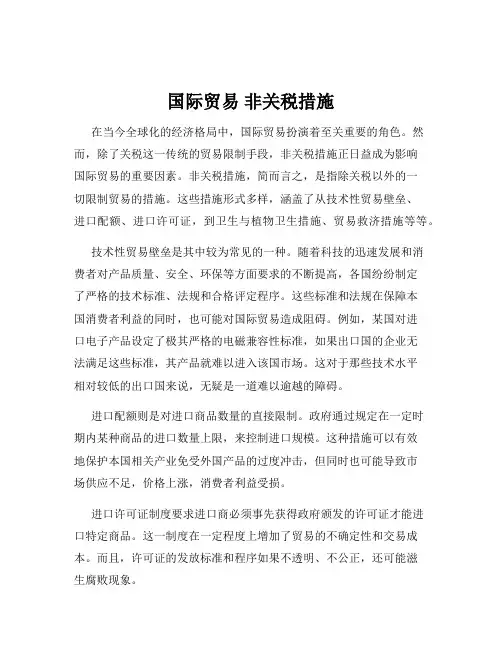 国际贸易 非关税措施

在当今全球化的经济格局中，国际贸易扮演着至关重要的角色。然而，除了关税这一传统的贸易限制手段，非关税措施正日益成为影响国际贸易的重要因素。非关税措施，简而言之，是指除关税以外的一切限制贸易的措施。这些措施形式多样，涵盖了从技术性贸易壁垒、进口配额、进口许可证，到卫生与植物卫生措施、贸易救济措施等等。

技术性贸易壁垒是其中较为常见的一种。随着科技的迅速发展和消费者对产品质量、安全、环保等方面要求的不断提高，各国纷纷制定了严格的技术标准、法规和合格评定程序。这些标准和法规在保障本国消费者利益的同时，也可能对国际贸易造成阻碍。例如，某国对进口电子产品设定了极其严格的电磁兼容性标准，如果出口国的企业无法满足这些标准，其产品就难以进入该国市场。这对于那些技术水平相对较低的出口国来说，无疑是一道难以逾越的障碍。

进口配额则是对进口商品数量的直接限制。政府通过规定在一定时期内某种商品的进口数量上限，来控制进口规模。这种措施可以有效地保护本国相关产业免受外国产品的过度冲击，但同时也可能导致市场供应不足，价格上涨，消费者利益受损。

进口许可证制度要求进口商必须事先获得政府颁发的许可证才能进口特定商品。这一制度在一定程度上增加了贸易的不确定性和交易成本。而且，许可证的发放标准和程序如果不透明、不公正，还可能滋生腐败现象。